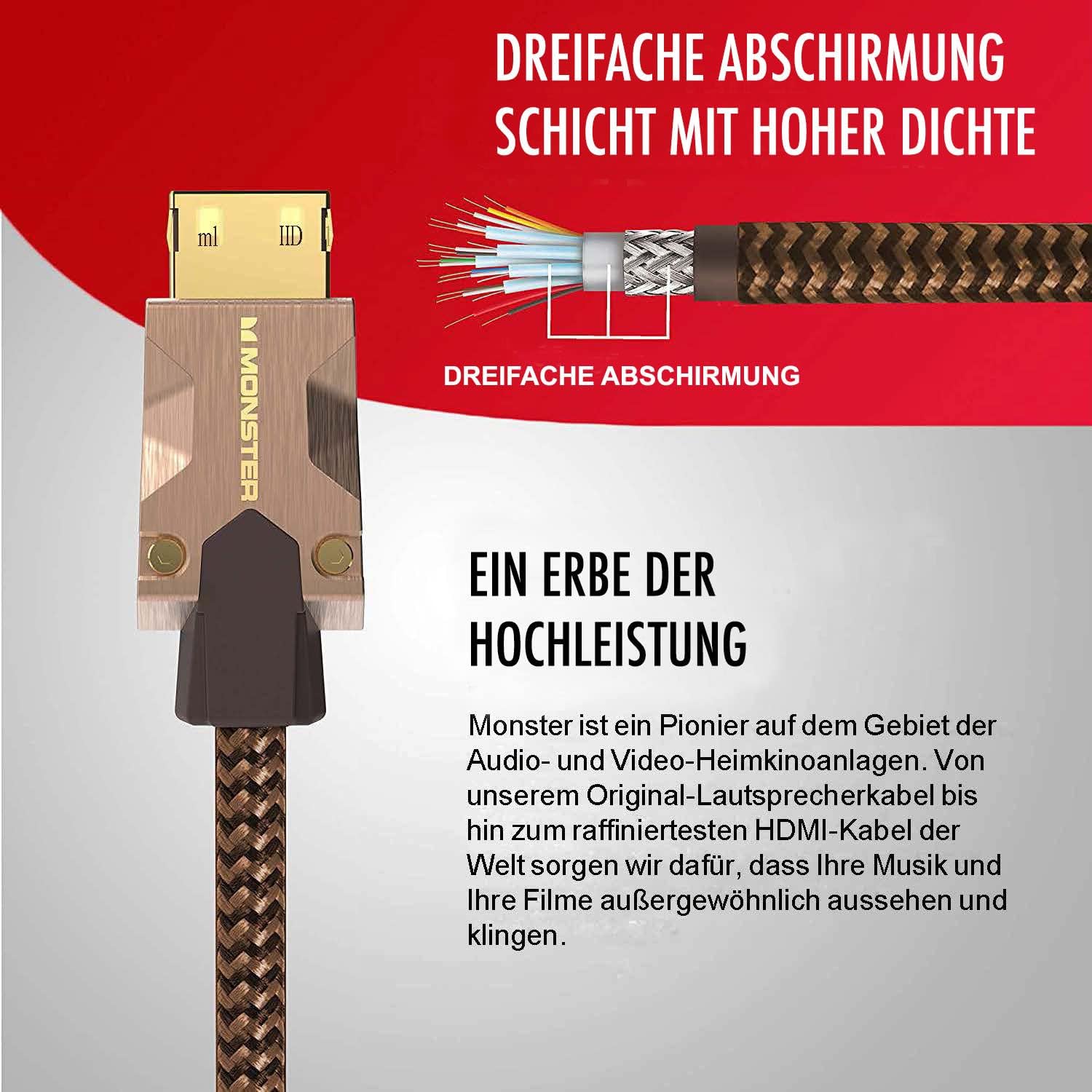 DREIFACHE ABSCHIRMUNG
SCHICHT MIT HOHER DICHTE

ml IID

MONSTER

DREIFACHE ABSCHIRMUNG

EIN ERBE DER
HOCHLEISTUNG

Monster ist ein Pionier auf dem Gebiet der Audio- und Video-Heimkinoanlagen. Von unserem Original-Lautsprecherkabel bis hin zum raffiniertesten HDMI-Kabel der Welt sorgen wir dafür, dass Ihre Musik und Ihre Filme außergewöhnlich aussehen und klingen.